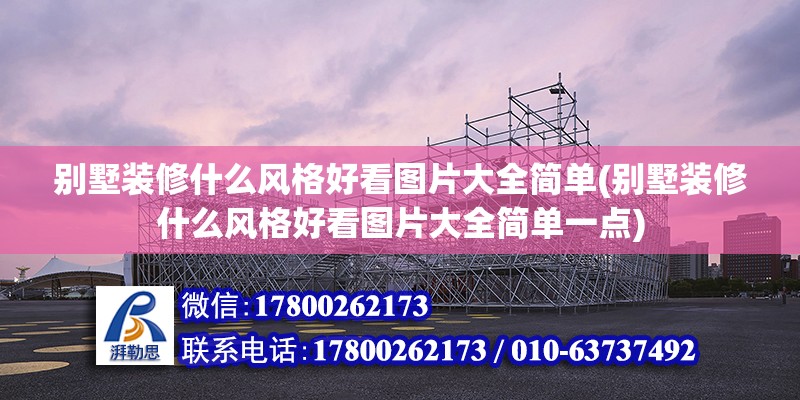 别墅装修什么风格好看图片大全简单(别墅装修什么风格好看图片大全简单一点)

湃勒思

微信:17800262173

联系电话:17800262173 / 010-63737492